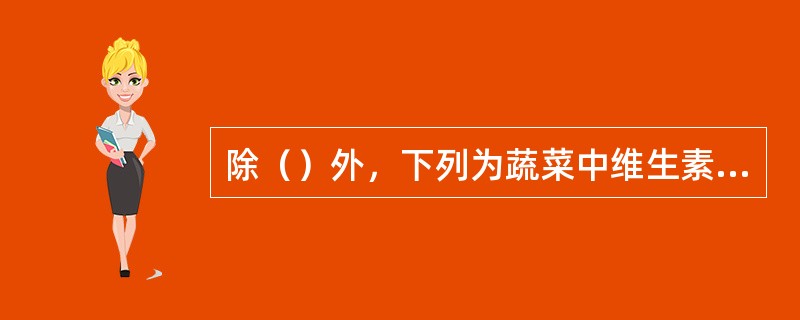 除（）外，下列为蔬菜中维生素...